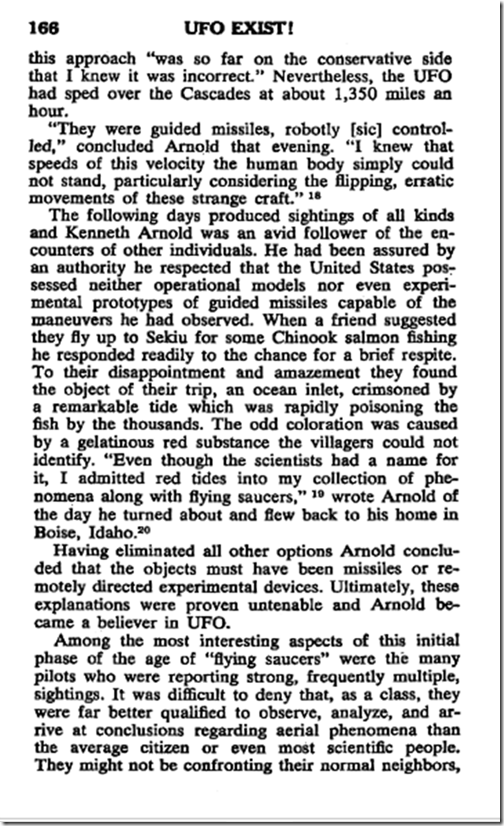 166 UFO EXIST!

this approach "was so far on the conservative side that I knew it was incorrect." Nevertheless, the UFO had sped over the Cascades at about 1,350 miles an hour.

"They were guided missiles, robotly [sic] controlled," concluded Arnold that evening. "I knew that speeds of this velocity the human body simply could not stand, particularly considering the flipping, erratic movements of these strange craft." $^{18}$

The following days produced sightings of all kinds and Kenneth Arnold was an avid follower of the encounters of other individuals. He had been assured by an authority he respected that the United States possessed neither operational models nor even experimental prototypes of guided missiles capable of the maneuvers he had observed. When a friend suggested they fly up to Sekiu for some Chinook salmon fishing he responded readily to the chance for a brief respite. To their disappointment and amazement they found the object of their trip, an ocean inlet, crimsoned by a remarkable tide which was rapidly poisoning the fish by the thousands. The odd coloration was caused by a gelatinous red substance the villagers could not identify. "Even though the scientists had a name for it, I admitted red tides into my collection of phenomena along with flying saucers," $^{19}$ wrote Arnold of the day he turned about and flew back to his home in Boise, Idaho.$^{20}$

Having eliminated all other options Arnold concluded that the objects must have been missiles or remotely directed experimental devices. Ultimately, these explanations were proven untenable and Arnold became a believer in UFO.

Among the most interesting aspects of this initial phase of the age of "flying saucers" were the many pilots who were reporting strong, frequently multiple, sightings. It was difficult to deny that, as a class, they were far better qualified to observe, analyze, and arrive at conclusions regarding aerial phenomena than the average citizen or even most scientific people. They might not be confronting their normal neighbors,